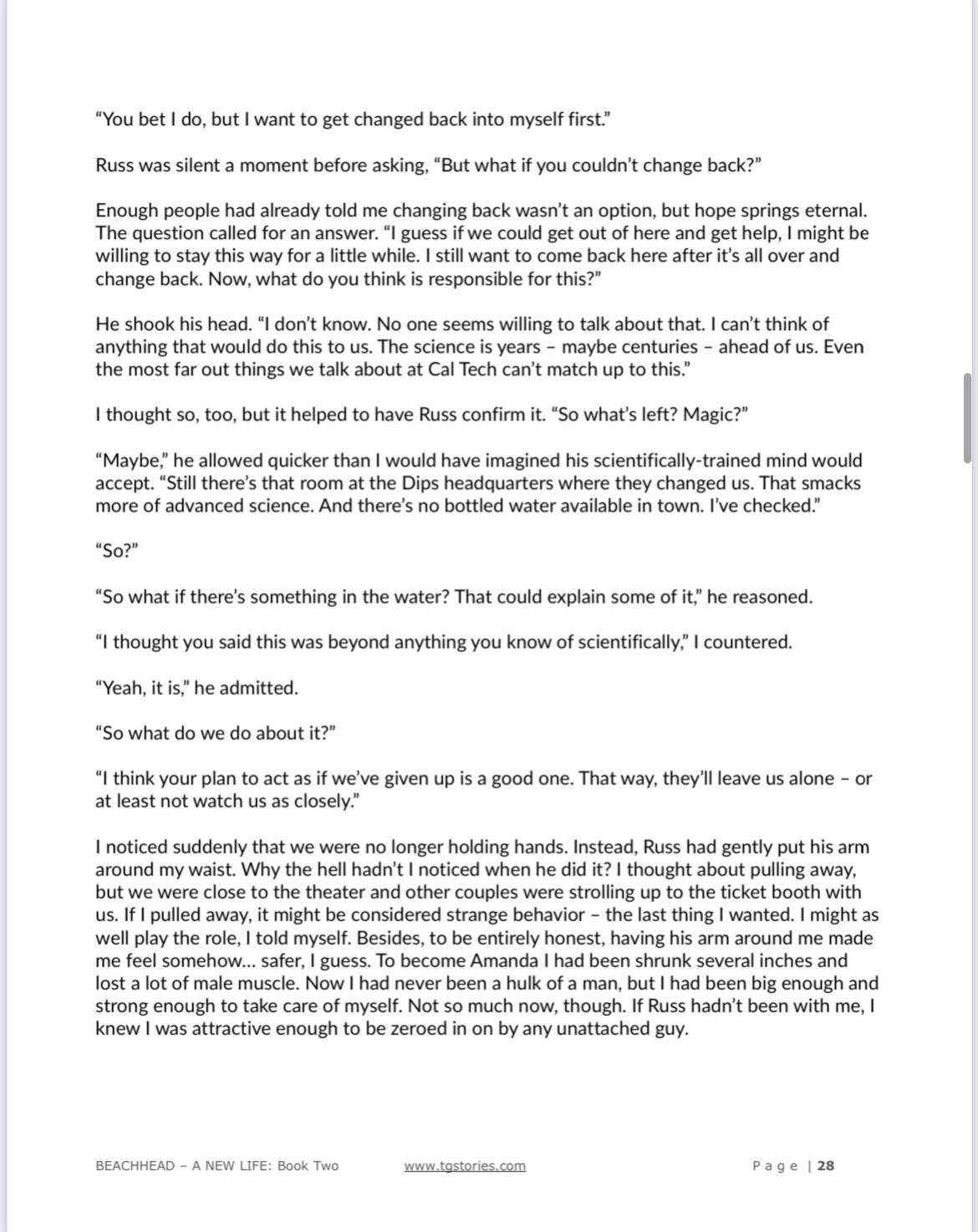 “You bet I do, but I want to get changed back into myself first.”

Russ was silent a moment before asking, “But what if you couldn’t change back?”

Enough people had already told me changing back wasn’t an option, but hope springs eternal. The question called for an answer. “I guess if we could get out of here and get help, I might be willing to stay this way for a little while. I still want to come back here after it’s all over and change back. Now, what do you think is responsible for this?”

He shook his head. “I don’t know. No one seems willing to talk about that. I can’t think of anything that would do this to us. The science is years – maybe centuries – ahead of us. Even the most far out things we talk about at Cal Tech can’t match up to this.”

I thought so, too, but it helped to have Russ confirm it. “So what’s left? Magic?”

“Maybe,” he allowed quicker than I would have imagined his scientifically-trained mind would accept. “Still there’s that room at the Dips headquarters where they changed us. That smacks more of advanced science. And there’s no bottled water available in town. I’ve checked.”

“So?”

“So what if there’s something in the water? That could explain some of it,” he reasoned.

“I thought you said this was beyond anything you know of scientifically,” I countered.

“Yeah, it is,” he admitted.

“So what do we do about it?”

“I think your plan to act as if we’ve given up is a good one. That way, they’ll leave us alone – or at least not watch us as closely.”

I noticed suddenly that we were no longer holding hands. Instead, Russ had gently put his arm around my waist. Why the hell hadn’t I noticed when he did it? I thought about pulling away, but we were close to the theater and other couples were strolling up to the ticket booth with us. If I pulled away, it might be considered strange behavior – the last thing I wanted. I might as well play the role, I told myself. Besides, to be entirely honest, having his arm around me made me feel somehow… safer, I guess. To become Amanda I had been shrunk several inches and lost a lot of male muscle. Now I had never been a hulk of a man, but I had been big enough and strong enough to take care of myself. Not so much now, though. If Russ hadn’t been with me, I knew I was attractive enough to be zeroed in on by any unattached guy.

BEACHHEAD – A NEW LIFE: Book Two www.tgstories.com Page | 28